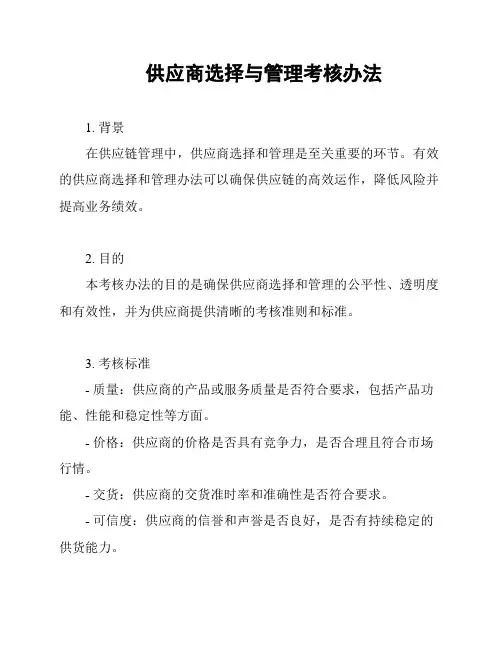 供应商选择与管理考核办法

1. 背景

在供应链管理中，供应商选择和管理是至关重要的环节。有效的供应商选择和管理办法可以确保供应链的高效运作，降低风险并提高业务绩效。

2. 目的

本考核办法的目的是确保供应商选择和管理的公平性、透明度和有效性，并为供应商提供清晰的考核准则和标准。

3. 考核标准

- 质量：供应商的产品或服务质量是否符合要求，包括产品功能、性能和稳定性等方面。

- 价格：供应商的价格是否具有竞争力，是否合理且符合市场行情。

- 交货：供应商的交货准时率和准确性是否符合要求。

- 可信度：供应商的信誉和声誉是否良好，是否有持续稳定的供货能力。